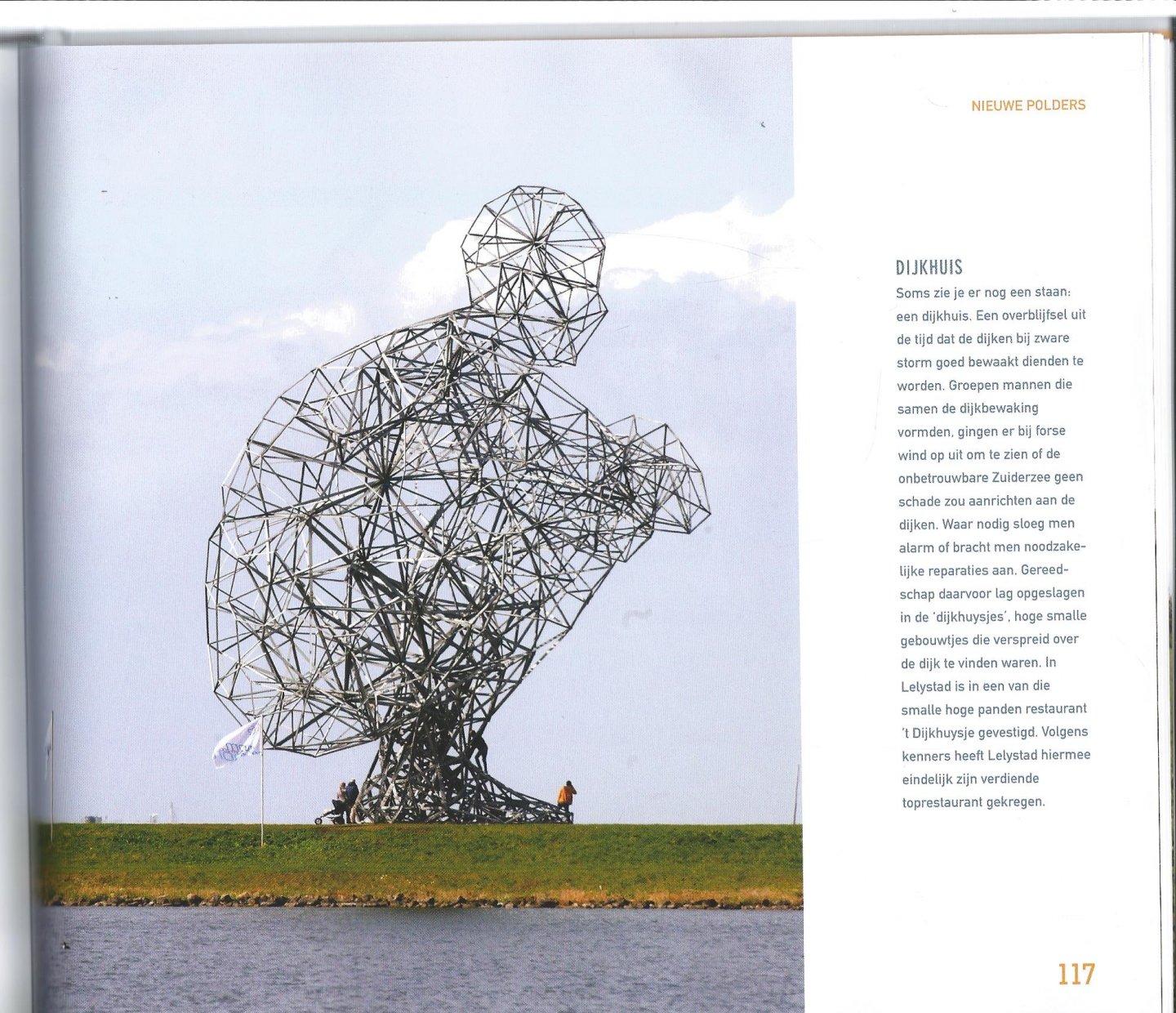 NIEUWE POLDERS

DIJKHUIS

Soms zie je er nog een staan: een dijkhuis. Een overblijfsel uit de tijd dat de dijken bij zware storm goed bewaakt dienden te worden. Groepen mannen die samen de dijkbewaking vormden, gingen er bij forse wind op uit om te zien of de onbetrouwbare Zuiderzee geen schade zou aanrichten aan de dijken. Waar nodig sloeg men alarm of bracht men noodzakelijke reparaties aan. Gereedschap daarvoor lag opgeslagen in de 'dijkhuysjes', hoge smalle gebouwtjes die verspreid over de dijk te vinden waren. In Lelystad is in een van die smalle hoge panden restaurant 't Dijkhuysje gevestigd. Volgens kenners heeft Lelystad hiermee eindelijk zijn verdiende toprestaurant gekregen.

117